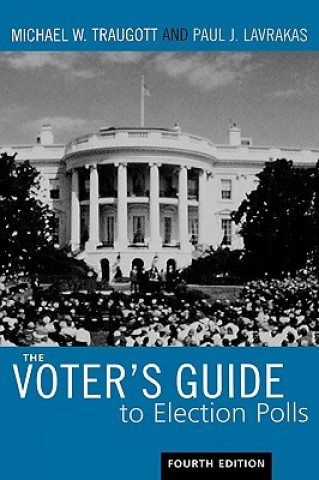 MICHAEL W. TRAUGOTT AND PAUL J. LAVRAKAS

THE
VOTER'S GUIDE
to Election Polls

FOURTH EDITION